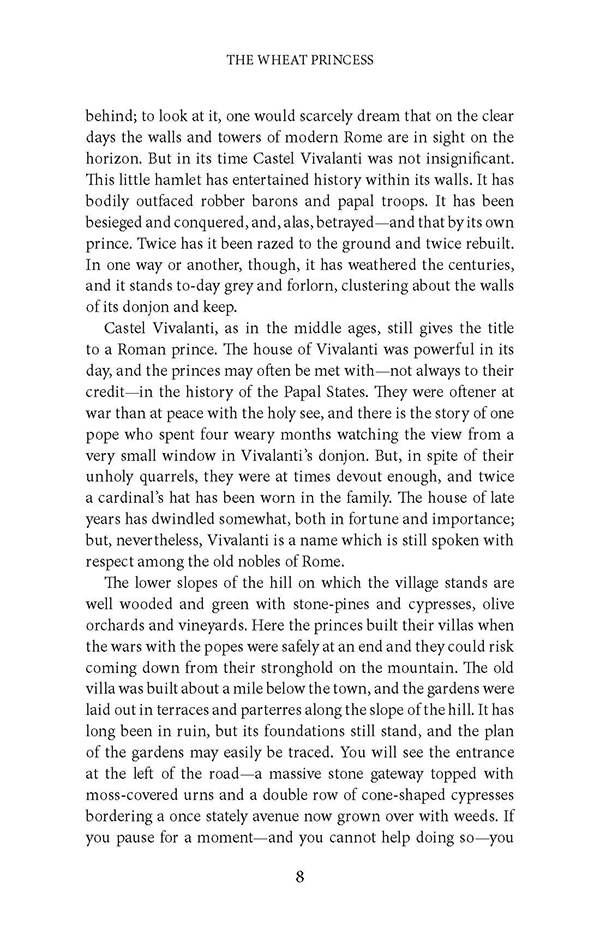 THE WHEAT PRINCESS

behind; to look at it, one would scarcely dream that on the clear days the walls and towers of modern Rome are in sight on the horizon. But in its time Castel Vivalanti was not insignificant. This little hamlet has entertained history within its walls. It has bodily outfaced robber barons and papal troops. It has been besieged and conquered, and, alas, betrayed—and that by its own prince. Twice has it been razed to the ground and twice rebuilt. In one way or another, though, it has weathered the centuries, and it stands to-day grey and forlorn, clustering about the walls of its donjon and keep.

Castel Vivalanti, as in the middle ages, still gives the title to a Roman prince. The house of Vivalanti was powerful in its day, and the princes may often be met with—not always to their credit—in the history of the Papal States. They were oftener at war than at peace with the holy see, and there is the story of one pope who spent four weary months watching the view from a very small window in Vivalanti's donjon. But, in spite of their unholy quarrels, they were at times devout enough, and twice a cardinal's hat has been worn in the family. The house of late years has dwindled somewhat, both in fortune and importance; but, nevertheless, Vivalanti is a name which is still spoken with respect among the old nobles of Rome.

The lower slopes of the hill on which the village stands are well wooded and green with stone-pines and cypresses, olive orchards and vineyards. Here the princes built their villas when the wars with the popes were safely at an end and they could risk coming down from their stronghold on the mountain. The old villa was built about a mile below the town, and the gardens were laid out in terraces and parterres along the slope of the hill. It has long been in ruin, but its foundations still stand, and the plan of the gardens may easily be traced. You will see the entrance at the left of the road—a massive stone gateway topped with moss-covered urns and a double row of cone-shaped cypresses bordering a once stately avenue now grown over with weeds. If you pause for a moment—and you cannot help doing so—you

8